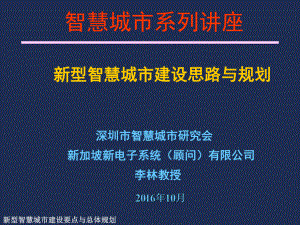 智慧城市系列讲座

新型智慧城市建设思路与规划

深圳市智慧城市研究会

新加坡新电子系统（顾问）有限公司

李林教授

2016年10月

新型智慧城市建设要点与总体规划